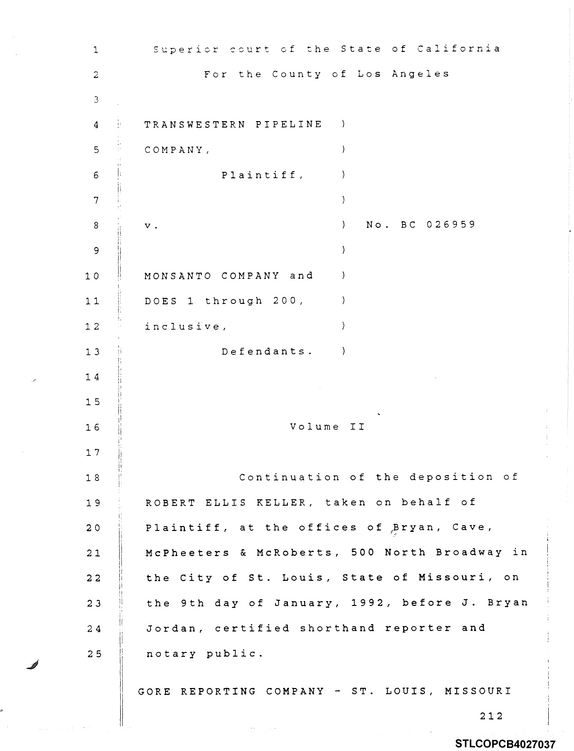 1 Superior court of the State of California

2 For the County of Los Angeles

3

4 TRANSWESTERN PIPELINE )

5 COMPANY, )

6 Plaintiff, )

7 )

8 v. ) No. BC 026959

9 )

10 MONSANTO COMPANY and )

11 DOES 1 through 200, )

12 inclusive, )

13 Defendants. )

14

15

16 Volume II

17

18 Continuation of the deposition of

19 ROBERT ELLIS KELLER, taken on behalf of

20 Plaintiff, at the offices of Bryan, Cave,

21 McPheeters & McRoberts, 500 North Broadway in

22 the City of St. Louis, State of Missouri, on

23 the 9th day of January, 1992, before J. Bryan

24 Jordan, certified shorthand reporter and

25 notary public.

GORE REPORTING COMPANY - ST. LOUIS, MISSOURI

212

STLCOPCB4027037